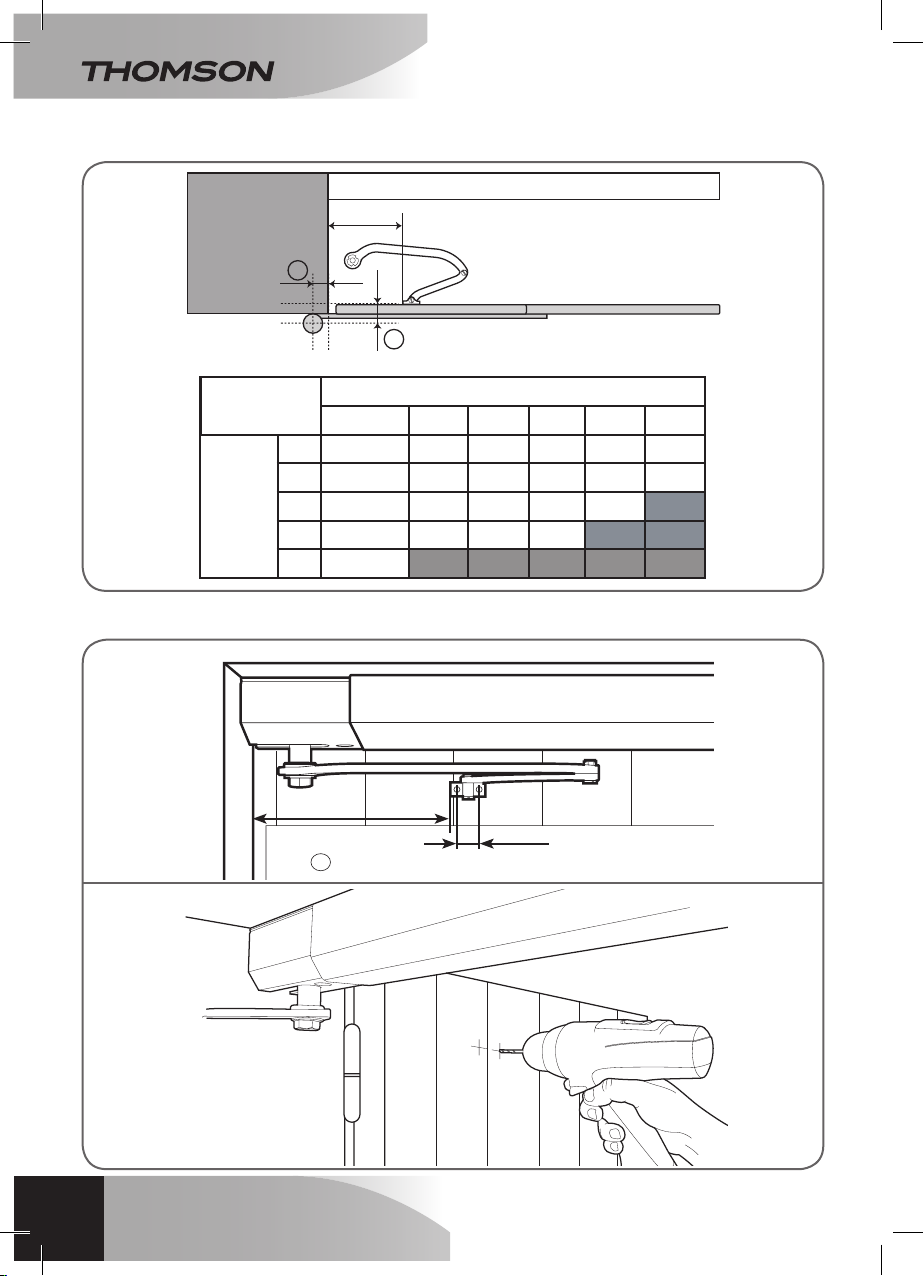 THOMSON